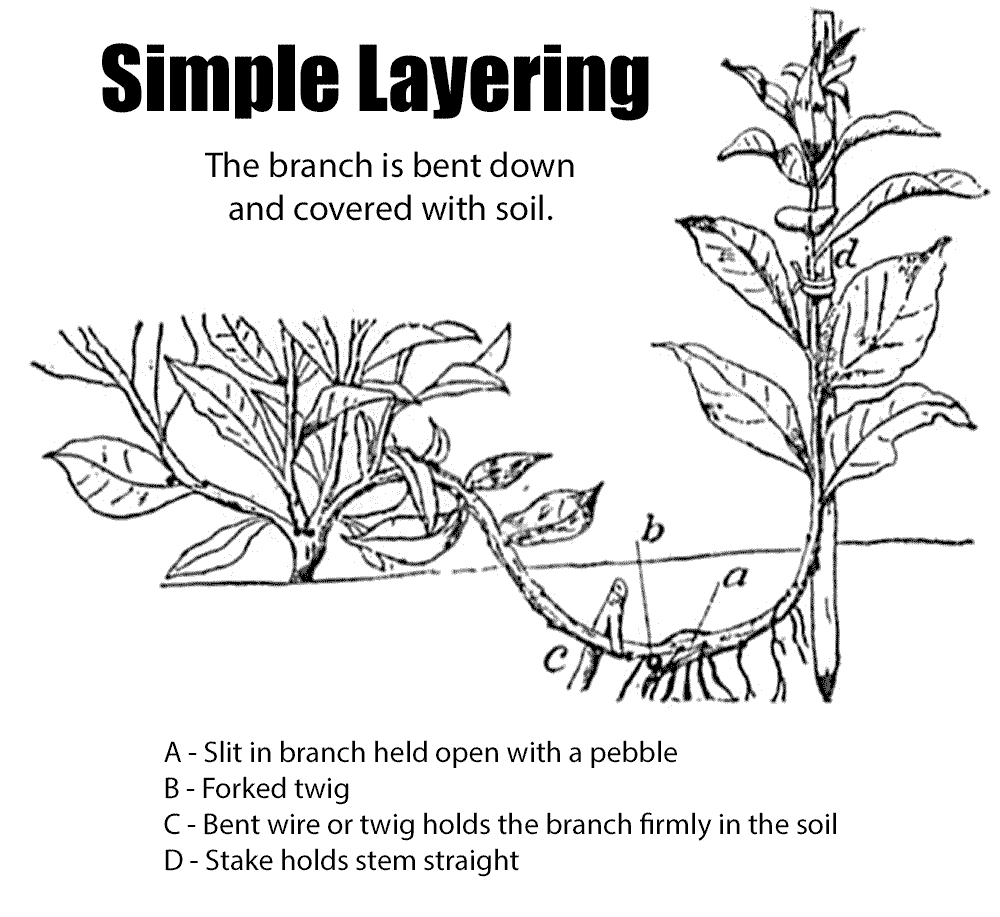 Simple Layering

The branch is bent down and covered with soil.

d

b

a

c

A - Slit in branch held open with a pebble
B - Forked twig
C - Bent wire or twig holds the branch firmly in the soil
D - Stake holds stem straight